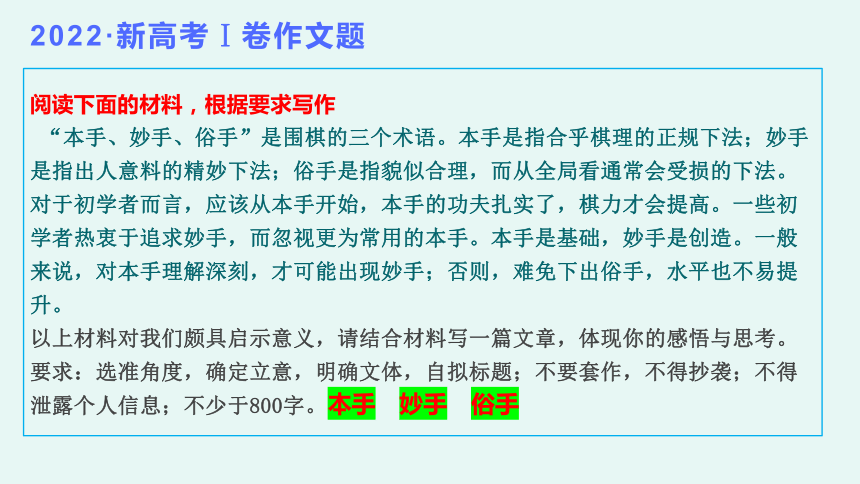 2022·新高考Ⅰ卷作文题

阅读下面的材料，根据要求写作

“本手、妙手、俗手”是围棋的三个术语。本手是指合乎棋理的正规下法；妙手是指出人意料的精妙下法；俗手是指貌似合理，而从全局看通常会受损的下法。对于初学者而言，应该从本手开始，本手的功夫扎实了，棋力才会提高。一些初学者热衷于追求妙手，而忽视更为常用的本手。本手是基础，妙手是创造。一般来说，对本手理解深刻，才可能出现妙手；否则，难免下出俗手，水平也不易提升。

以上材料对我们颇具启示意义，请结合材料写一篇文章，体现你的感悟与思考。

要求：选准角度，确定立意，明确文体，自拟标题；不要套作，不得抄袭；不得泄露个人信息；不少于800字。本手 妙手 俗手